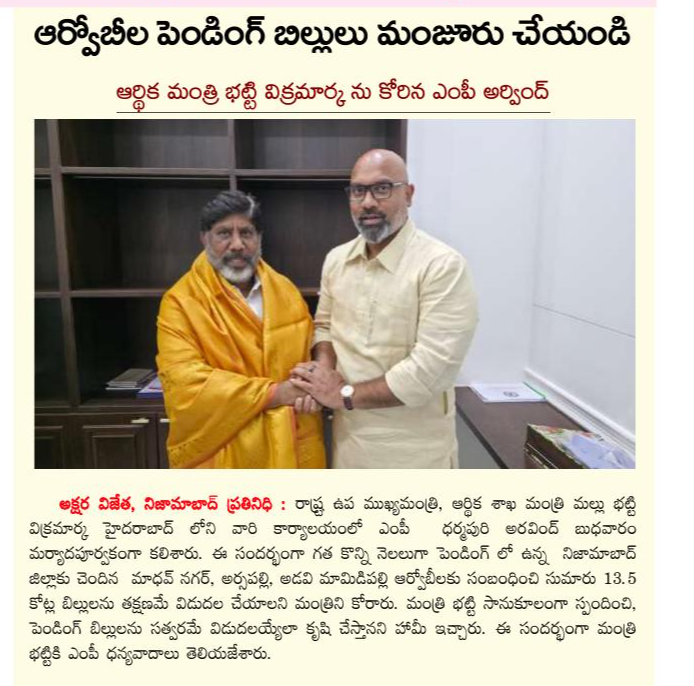 ఆర్వోబీల పెండింగ్ బిల్లులు మంజూరు చేయండి

ఆర్థిక మంత్రి భట్టి విక్రమార్క ను కోరిన ఎంపీ అర్వింద్

అక్షర విజేత, నిజామాబాద్ ప్రతినిధి : రాష్ట్ర ఉప ముఖ్యమంత్రి, ఆర్థిక శాఖ మంత్రి మల్లు భట్టి విక్రమార్క హైదరాబాద్ లోని వారి కార్యాలయంలో ఎంపీ ధర్మపురి అరవింద్ బుధవారం మర్యాదపూర్వకంగా కలిశారు. ఈ సందర్భంగా గత కొన్ని నెలలుగా పెండింగ్ లో ఉన్న నిజామాబాద్ జిల్లాకు చెందిన మాధవ్ నగర్, అర్సపల్లి, అడవి మామిడిపల్లి ఆర్వోబీలకు సంబంధించి సుమారు 13.5 కోట్ల బిల్లులను తక్షణమే విడుదల చేయాలని మంత్రిని కోరారు. మంత్రి భట్టి సానుకూలంగా స్పందించి, పెండింగ్ బిల్లులను సత్వరమే విడుదలయ్యేలా కృషి చేస్తానని హామీ ఇచ్చారు. ఈ సందర్భంగా మంత్రి భట్టికి ఎంపీ ధన్యవాదాలు తెలియజేశారు.